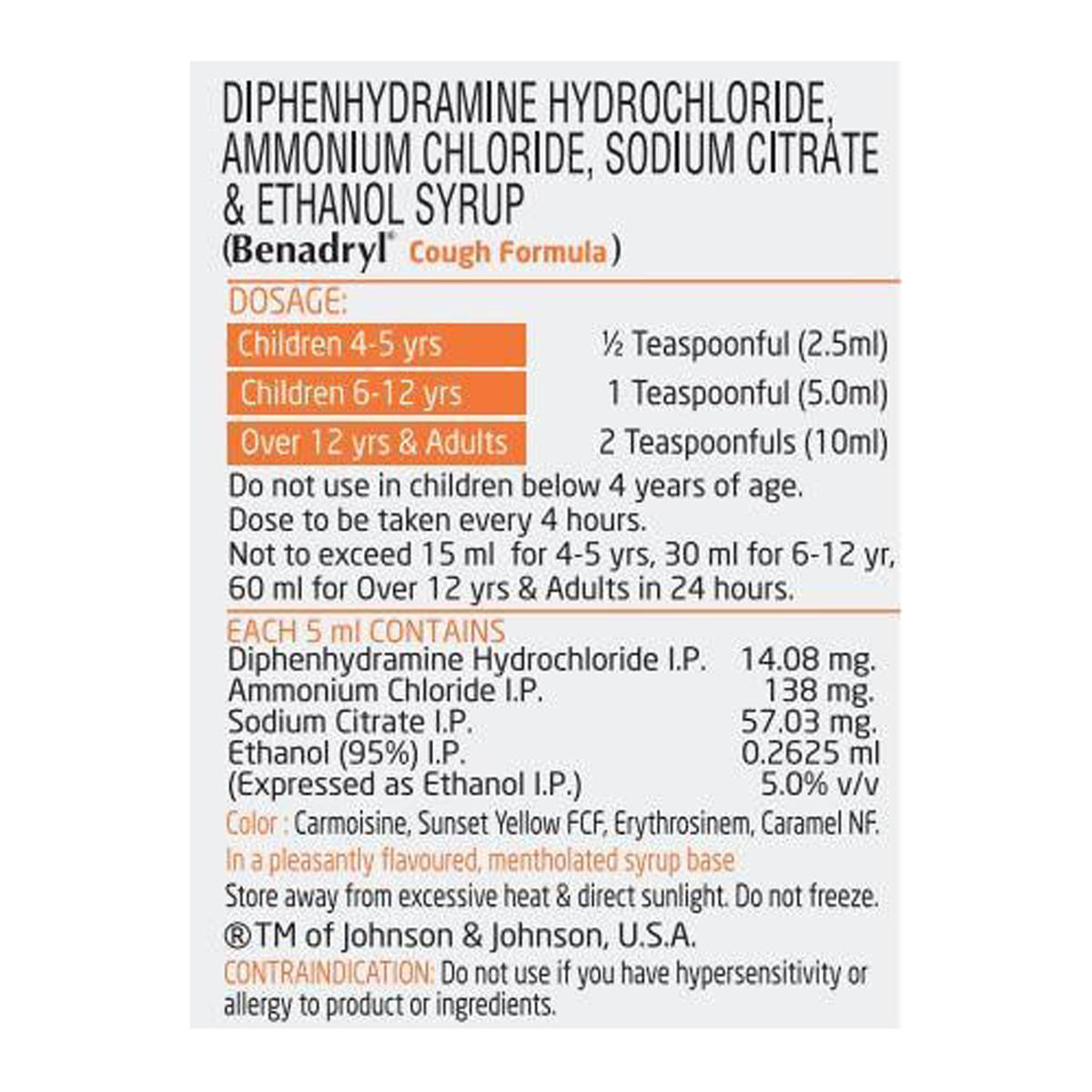 DIPHENHYDRAMINE HYDROCHLORIDE, AMMONIUM CHLORIDE, SODIUM CITRATE & ETHANOL SYRUP
(Benadryl® Cough Formula)

DOSAGE:

| Children 4-5 yrs | ½ Teaspoonful (2.5ml) |
|---|---|
| Children 6-12 yrs | 1 Teaspoonful (5.0ml) |
| Over 12 yrs & Adults | 2 Teaspoonfuls (10ml) |

Do not use in children below 4 years of age.
Dose to be taken every 4 hours.
Not to exceed 15 ml for 4-5 yrs, 30 ml for 6-12 yr, 60 ml for Over 12 yrs & Adults in 24 hours.

EACH 5 ml CONTAINS

| Diphenhydramine Hydrochloride I.P. | 14.08 mg. |
|---|---|
| Ammonium Chloride I.P. | 138 mg. |
| Sodium Citrate I.P. | 57.03 mg. |
| Ethanol (95%) I.P. | 0.2625 ml |
| (Expressed as Ethanol I.P.) | 5.0% v/v |

Color : Carmoisine, Sunset Yellow FCF, Erythrosinem, Caramel NF.
In a pleasantly flavoured, mentholated syrup base
Store away from excessive heat & direct sunlight. Do not freeze.
®TM of Johnson & Johnson, U.S.A.
CONTRAINDICATION: Do not use if you have hypersensitivity or allergy to product or ingredients.